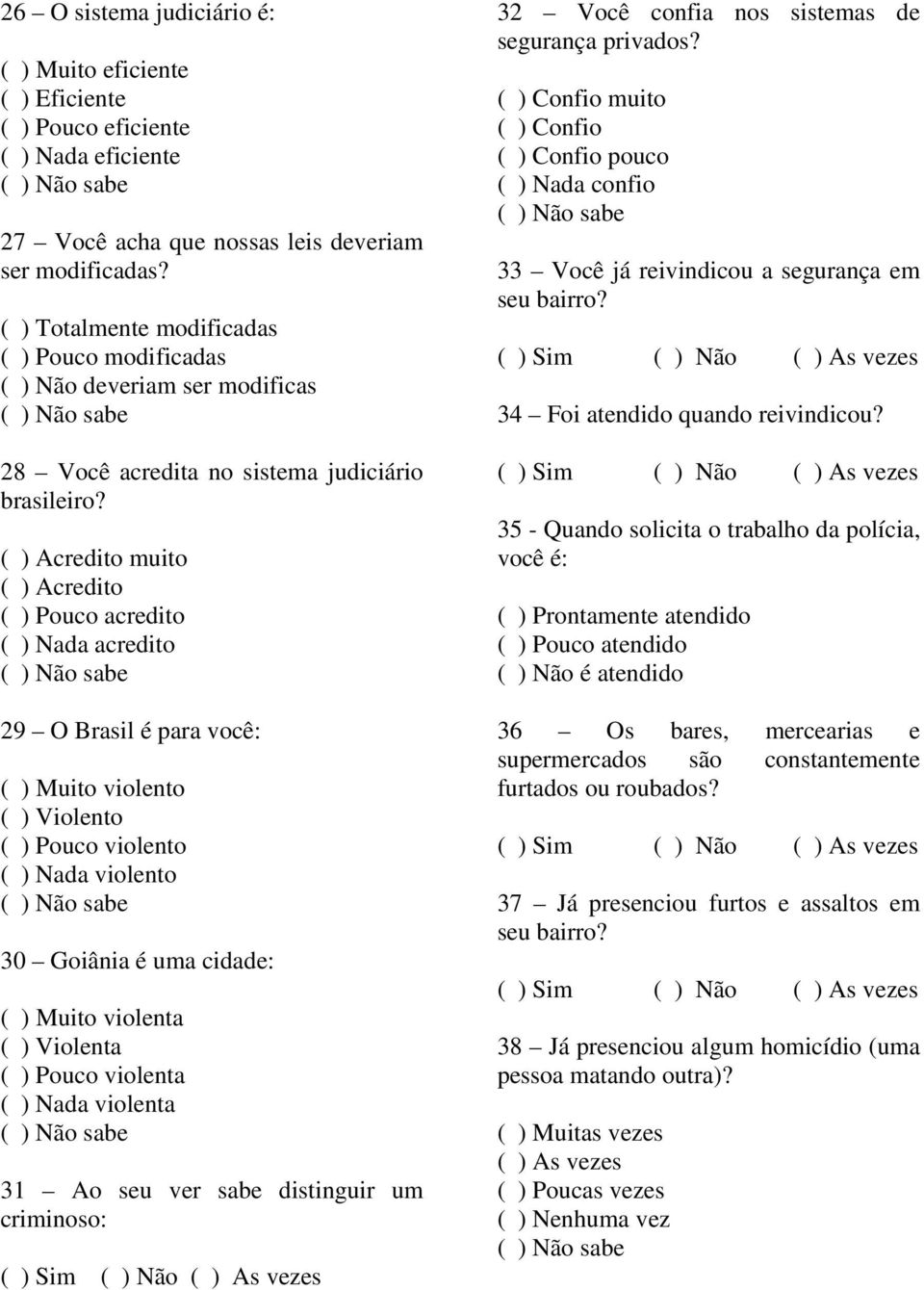 26 – O sistema judiciário é:

( ) Muito eficiente
( ) Eficiente
( ) Pouco eficiente
( ) Nada eficiente
( ) Não sabe

27 – Você acha que nossas leis deveriam ser modificadas?

( ) Totalmente modificadas
( ) Pouco modificadas
( ) Não deveriam ser modificas
( ) Não sabe

28 – Você acredita no sistema judiciário brasileiro?

( ) Acredito muito
( ) Acredito
( ) Pouco acredito
( ) Nada acredito
( ) Não sabe

29 – O Brasil é para você:

( ) Muito violento
( ) Violento
( ) Pouco violento
( ) Nada violento
( ) Não sabe

30 – Goiânia é uma cidade:

( ) Muito violenta
( ) Violenta
( ) Pouco violenta
( ) Nada violenta
( ) Não sabe

31 – Ao seu ver sabe distinguir um criminoso:

( ) Sim ( ) Não ( ) As vezes

32 – Você confia nos sistemas de segurança privados?

( ) Confio muito
( ) Confio
( ) Confio pouco
( ) Nada confio
( ) Não sabe

33 – Você já reivindicou a segurança em seu bairro?

( ) Sim ( ) Não ( ) As vezes

34 – Foi atendido quando reivindicou?

( ) Sim ( ) Não ( ) As vezes

35 - Quando solicita o trabalho da polícia, você é:

( ) Prontamente atendido
( ) Pouco atendido
( ) Não é atendido

36 – Os bares, mercearias e supermercados são constantemente furtados ou roubados?

( ) Sim ( ) Não ( ) As vezes

37 – Já presenciou furtos e assaltos em seu bairro?

( ) Sim ( ) Não ( ) As vezes

38 – Já presenciou algum homicídio (uma pessoa matando outra)?

( ) Muitas vezes
( ) As vezes
( ) Poucas vezes
( ) Nenhuma vez
( ) Não sabe